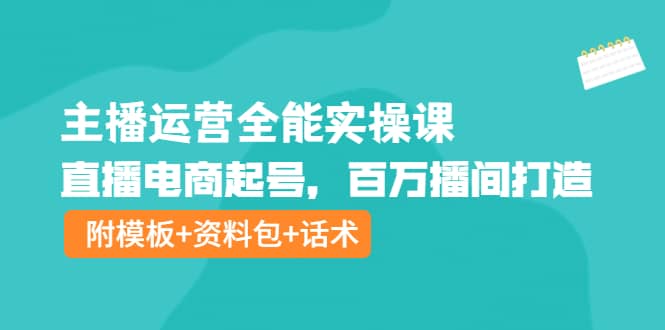 主播运营全能实操课

直播电商起号，百万播间打造

附模板+资料包+话术